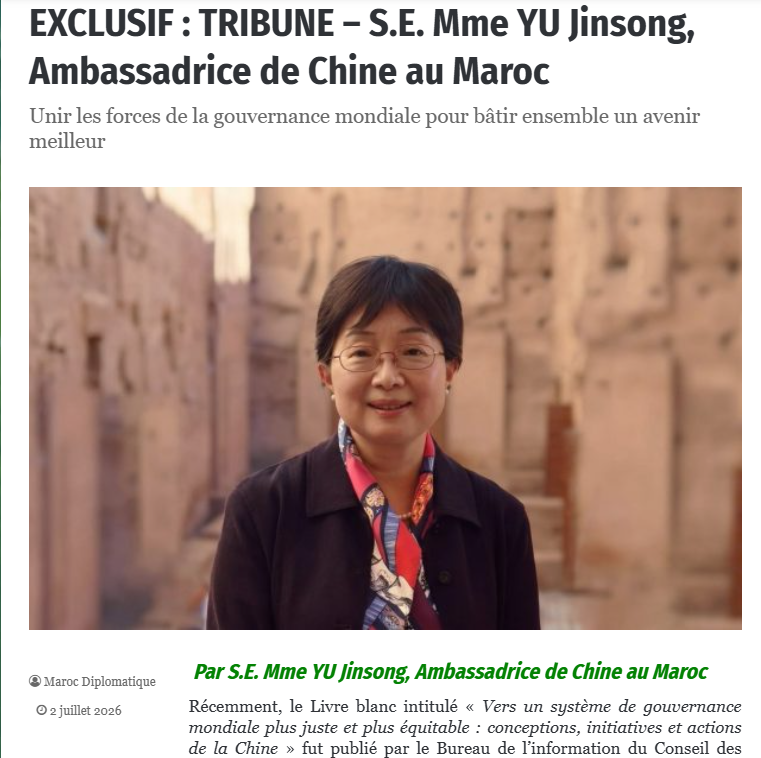 EXCLUSIF : TRIBUNE – S.E. Mme YU Jinsong, Ambassadrice de Chine au Maroc

Unir les forces de la gouvernance mondiale pour bâtir ensemble un avenir meilleur

Maroc Diplomatique

2 juillet 2026

Par S.E. Mme YU Jinsong, Ambassadrice de Chine au Maroc

Récemment, le Livre blanc intitulé « Vers un système de gouvernance mondiale plus juste et plus équitable : conceptions, initiatives et actions de la Chine » fut publié par le Bureau de l'information du Conseil des